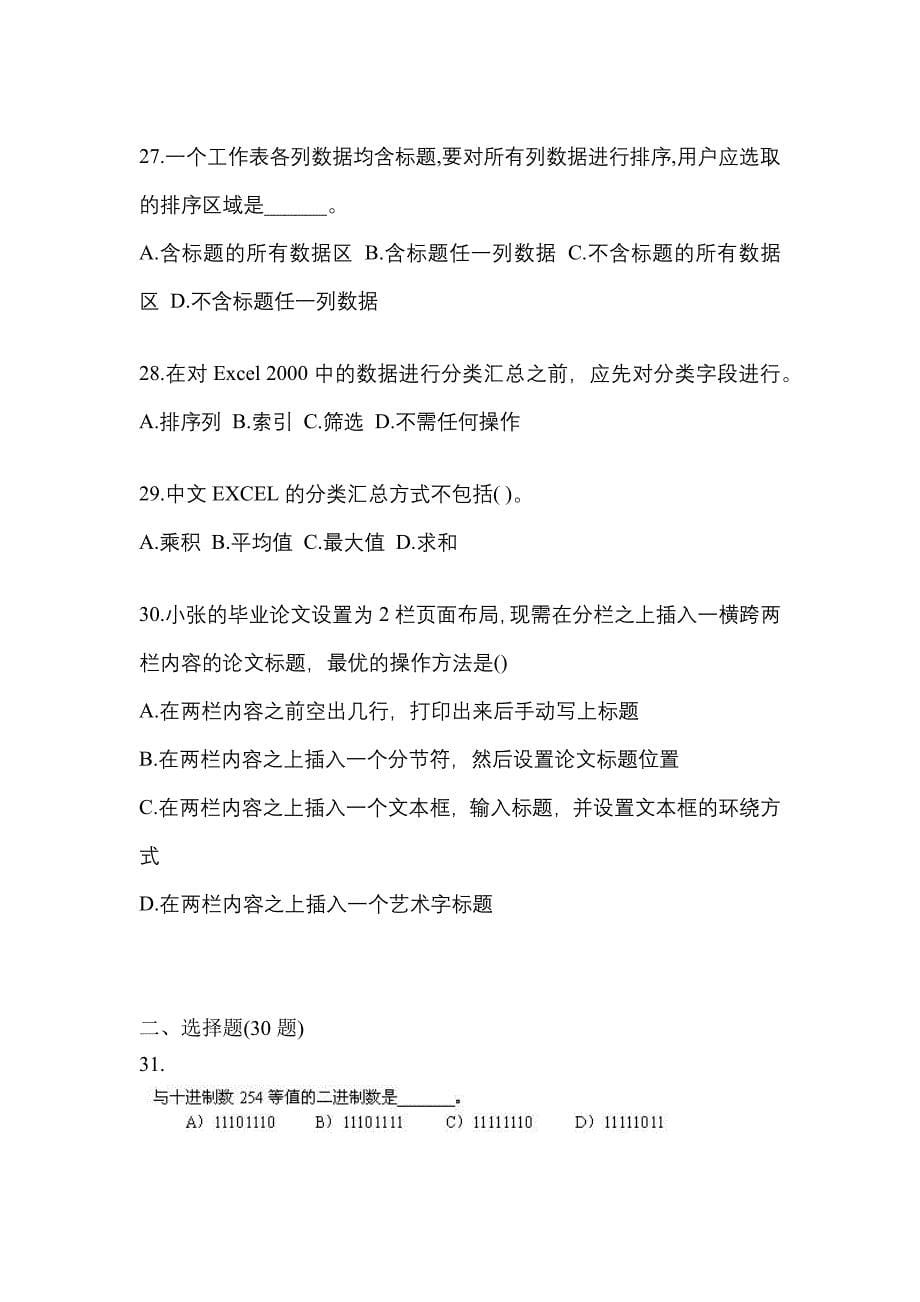 27.一个工作表各列数据均含标题,要对所有列数据进行排序,用户应选取的排序区域是______。

A.含标题的所有数据区 B.含标题任一列数据 C.不含标题的所有数据区 D.不含标题任一列数据

28.在对 Excel 2000 中的数据进行分类汇总之前，应先对分类字段进行。

A.排序列 B.索引 C.筛选 D.不需任何操作

29.中文 EXCEL 的分类汇总方式不包括( )。

A.乘积 B.平均值 C.最大值 D.求和

30.小张的毕业论文设置为 2 栏页面布局,现需在分栏之上插入一横跨两栏内容的论文标题，最优的操作方法是()

A.在两栏内容之前空出几行，打印出来后手动写上标题

B.在两栏内容之上插入一个分节符，然后设置论文标题位置

C.在两栏内容之上插入一个文本框，输入标题，并设置文本框的环绕方式

D.在两栏内容之上插入一个艺术字标题

二、选择题(30 题)

31.

与十进制数 254 等值的二进制数是______。

A）11101110 B）11101111 C）11111110 D）11111011